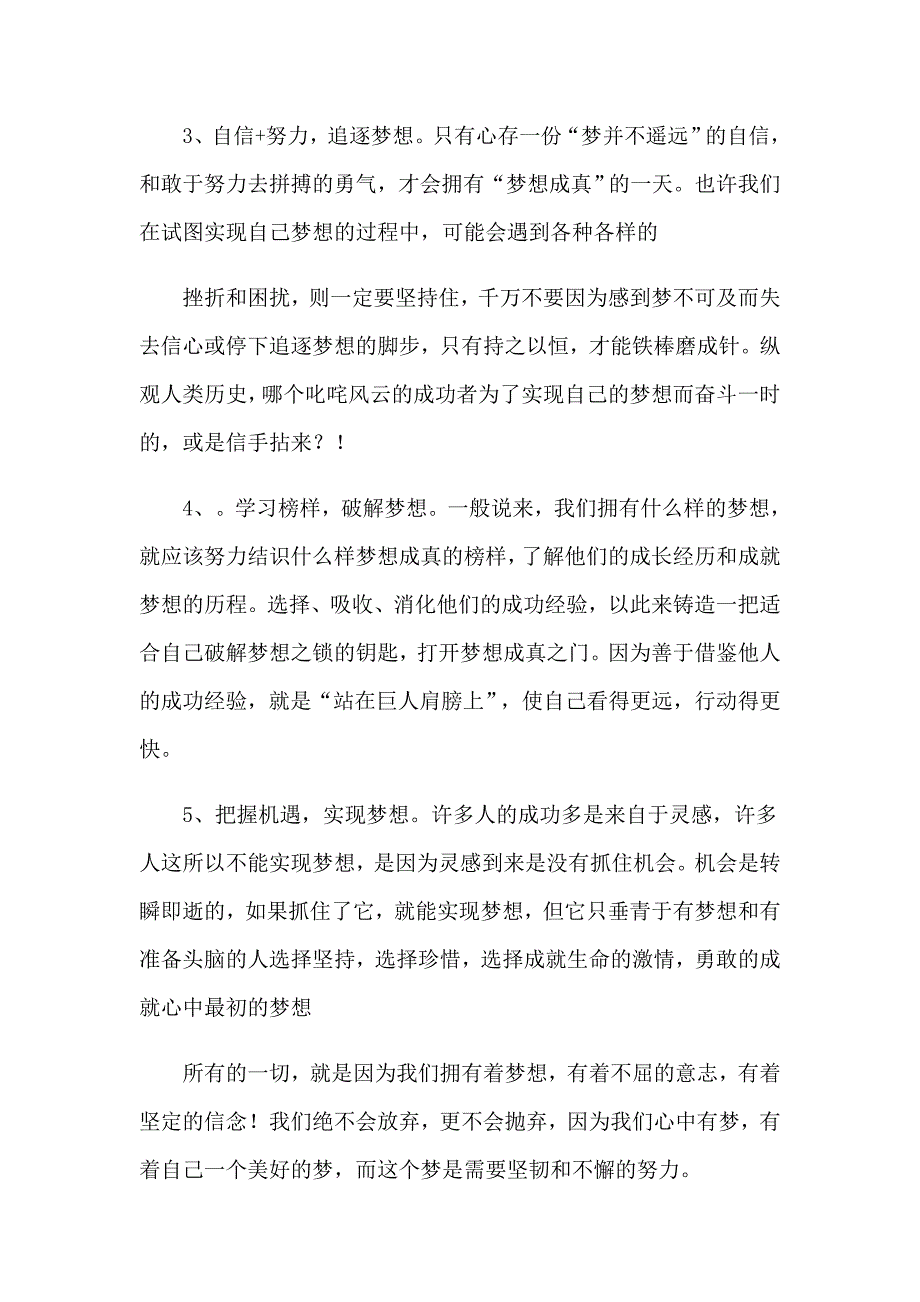 3、自信+努力，追逐梦想。只有心存一份“梦并不遥远”的自信，和敢于努力去拼搏的勇气，才会拥有“梦想成真”的一天。也许我们在试图实现自己梦想的过程中，可能会遇到各种各样的

挫折和困扰，则一定要坚持住，千万不要因为感到梦不可及而失去信心或停下追逐梦想的脚步，只有持之以恒，才能铁棒磨成针。纵观人类历史，哪个叱咤风云的成功者为了实现自己的梦想而奋斗一时的，或是信手拈来？！

4、。学习榜样，破解梦想。一般说来，我们拥有什么样的梦想，就应该努力结识什么样梦想成真的榜样，了解他们的成长经历和成就梦想的历程。选择、吸收、消化他们的成功经验，以此来铸造一把适合自己破解梦想之锁的钥匙，打开梦想成真之门。因为善于借鉴他人的成功经验，就是“站在巨人肩膀上”，使自己看得更远，行动得更快。

5、把握机遇，实现梦想。许多人的成功多是来自于灵感，许多人这所以不能实现梦想，是因为灵感到来是没有抓住机会。机会是转瞬即逝的，如果抓住了它，就能实现梦想，但它只垂青于有梦想和有准备头脑的人选择坚持，选择珍惜，选择成就生命的激情，勇敢的成就心中最初的梦想

所有的一切，就是因为我们拥有着梦想，有着不屈的意志，有着坚定的信念！我们绝不会放弃，更不会抛弃，因为我们心中有梦，有着自己一个美好的梦，而这个梦是需要坚韧和不懈的努力。